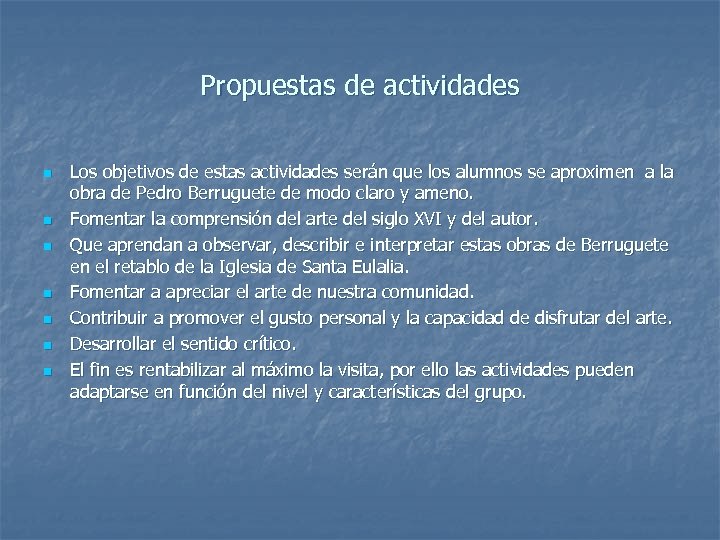 Propuestas de actividades

- Los objetivos de estas actividades serán que los alumnos se aproximen a la obra de Pedro Berruguete de modo claro y ameno.
- Fomentar la comprensión del arte del siglo XVI y del autor.
- Que aprendan a observar, describir e interpretar estas obras de Berruguete en el retablo de la Iglesia de Santa Eulalia.
- Fomentar a apreciar el arte de nuestra comunidad.
- Contribuir a promover el gusto personal y la capacidad de disfrutar del arte.
- Desarrollar el sentido crítico.
- El fin es rentabilizar al máximo la visita, por ello las actividades pueden adaptarse en función del nivel y características del grupo.